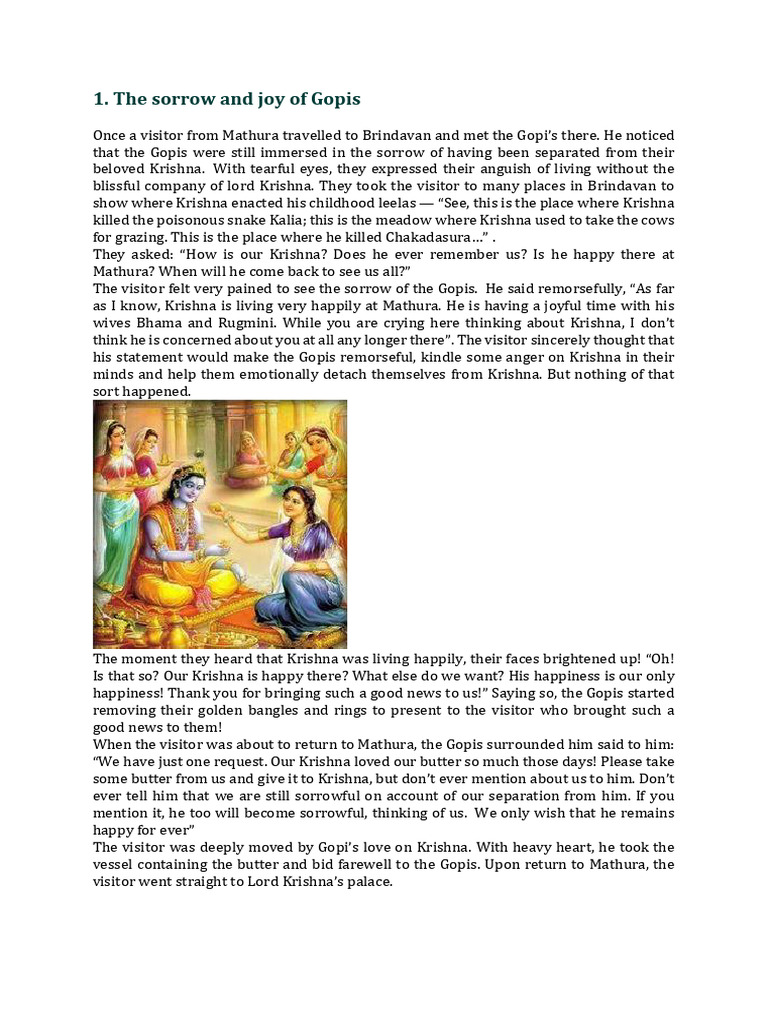 1. The sorrow and joy of Gopis

Once a visitor from Mathura travelled to Brindavan and met the Gopi's there. He noticed that the Gopis were still immersed in the sorrow of having been separated from their beloved Krishna. With tearful eyes, they expressed their anguish of living without the blissful company of lord Krishna. They took the visitor to many places in Brindavan to show where Krishna enacted his childhood leelas — "See, this is the place where Krishna killed the poisonous snake Kalia; this is the meadow where Krishna used to take the cows for grazing. This is the place where he killed Chakadasura…" .
They asked: "How is our Krishna? Does he ever remember us? Is he happy there at Mathura? When will he come back to see us all?"
The visitor felt very pained to see the sorrow of the Gopis. He said remorsefully, "As far as I know, Krishna is living very happily at Mathura. He is having a joyful time with his wives Bhama and Rugmini. While you are crying here thinking about Krishna, I don't think he is concerned about you at all any longer there". The visitor sincerely thought that his statement would make the Gopis remorseful, kindle some anger on Krishna in their minds and help them emotionally detach themselves from Krishna. But nothing of that sort happened.

The moment they heard that Krishna was living happily, their faces brightened up! "Oh! Is that so? Our Krishna is happy there? What else do we want? His happiness is our only happiness! Thank you for bringing such a good news to us!" Saying so, the Gopis started removing their golden bangles and rings to present to the visitor who brought such a good news to them!
When the visitor was about to return to Mathura, the Gopis surrounded him said to him: "We have just one request. Our Krishna loved our butter so much those days! Please take some butter from us and give it to Krishna, but don't ever mention about us to him. Don't ever tell him that we are still sorrowful on account of our separation from him. If you mention it, he too will become sorrowful, thinking of us. We only wish that he remains happy for ever"
The visitor was deeply moved by Gopi's love on Krishna. With heavy heart, he took the vessel containing the butter and bid farewell to the Gopis. Upon return to Mathura, the visitor went straight to Lord Krishna's palace.